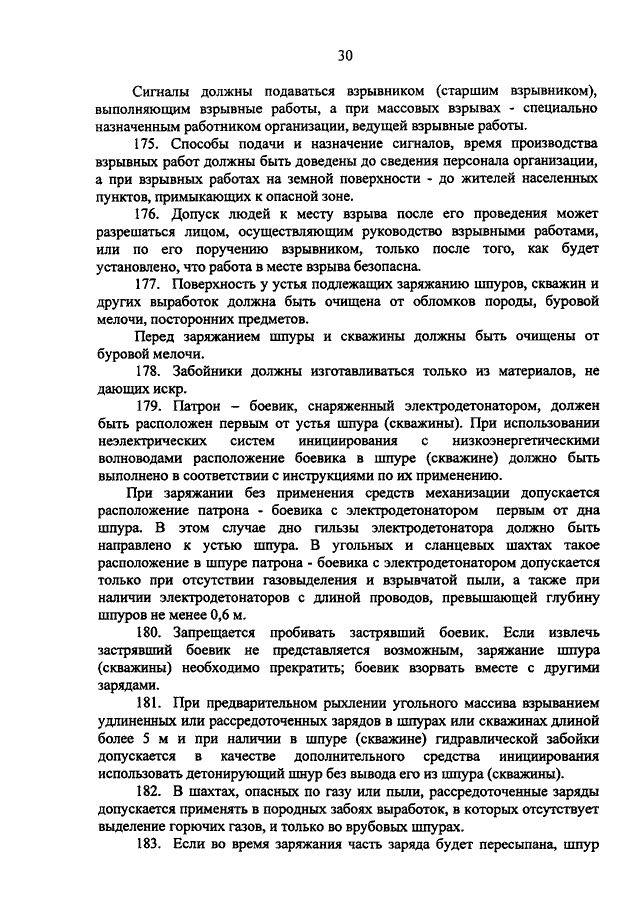 30

Сигналы должны подаваться взрывником (старшим взрывником), выполняющим взрывные работы, а при массовых взрывах - специально назначенным работником организации, ведущей взрывные работы.

175. Способы подачи и назначение сигналов, время производства взрывных работ должны быть доведены до сведения персонала организации, а при взрывных работах на земной поверхности - до жителей населенных пунктов, примыкающих к опасной зоне.

176. Допуск людей к месту взрыва после его проведения может разрешаться лицом, осуществляющим руководство взрывными работами, или по его поручению взрывником, только после того, как будет установлено, что работа в месте взрыва безопасна.

177. Поверхность у устья подлежащих заряжанию шпуров, скважин и других выработок должна быть очищена от обломков породы, буровой мелочи, посторонних предметов.

Перед заряжанием шпуры и скважины должны быть очищены от буровой мелочи.

178. Забойники должны изготавливаться только из материалов, не дающих искр.

179. Патрон – боевик, снаряженный электродетонатором, должен быть расположен первым от устья шпура (скважины). При использовании неэлектрических систем инициирования с низкоэнергетическими волноводами расположение боевика в шпуре (скважине) должно быть выполнено в соответствии с инструкциями по их применению.

При заряжании без применения средств механизации допускается расположение патрона - боевика с электродетонатором первым от дна шпура. В этом случае дно гильзы электродетонатора должно быть направлено к устью шпура. В угольных и сланцевых шахтах такое расположение в шпуре патрона - боевика с электродетонатором допускается только при отсутствии газовыделения и взрывчатой пыли, а также при наличии электродетонаторов с длиной проводов, превышающей глубину шпуров не менее 0,6 м.

180. Запрещается пробивать застрявший боевик. Если извлечь застрявший боевик не представляется возможным, заряжание шпура (скважины) необходимо прекратить; боевик взорвать вместе с другими зарядами.

181. При предварительном рыхлении угольного массива взрыванием удлиненных или рассредоточенных зарядов в шпурах или скважинах длиной более 5 м и при наличии в шпуре (скважине) гидравлической забойки допускается в качестве дополнительного средства инициирования использовать детонирующий шнур без вывода его из шпура (скважины).

182. В шахтах, опасных по газу или пыли, рассредоточенные заряды допускается применять в породных забоях выработок, в которых отсутствует выделение горючих газов, и только во врубовых шпурах.

183. Если во время заряжания часть заряда будет пересыпана, шпур